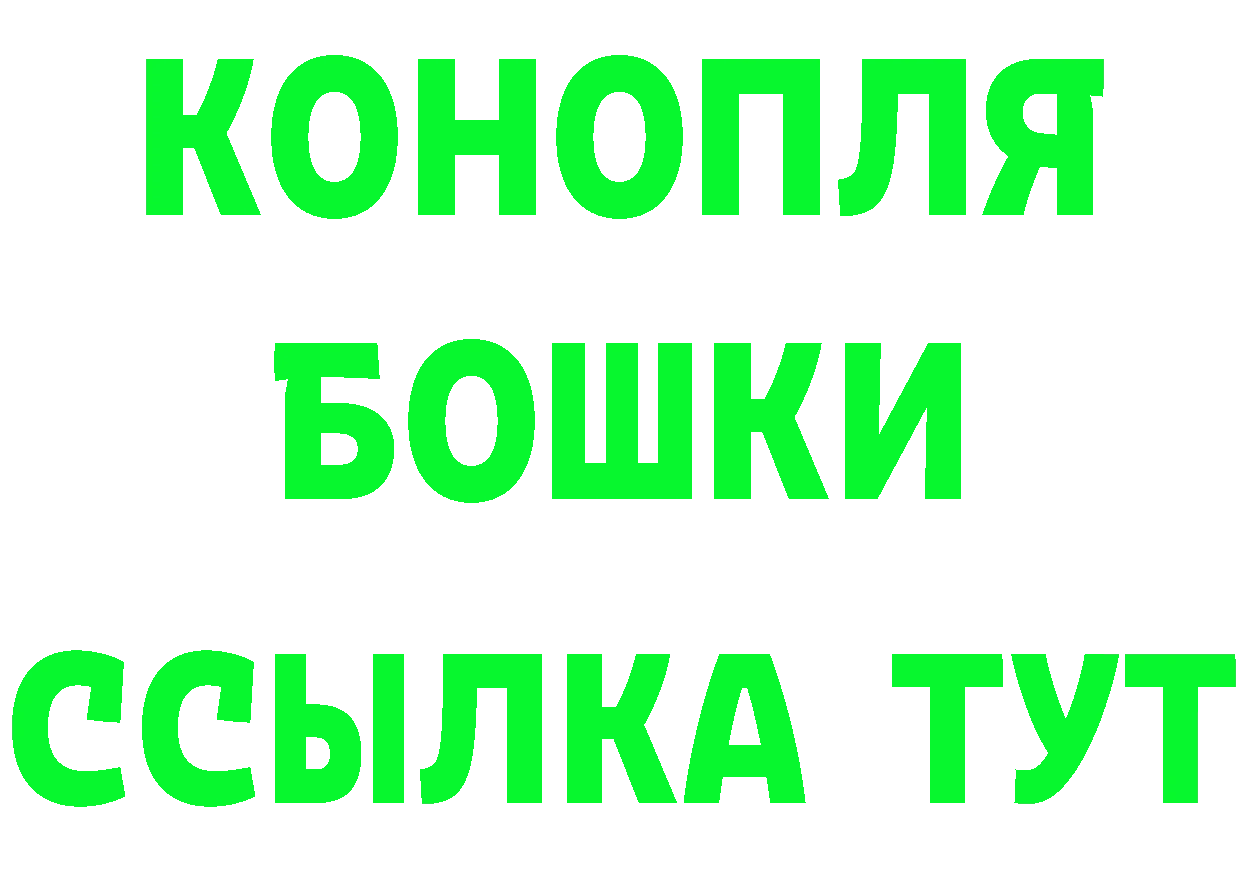 КОНОПЛЯ БОШКИ ССЫЛКА ТУТ